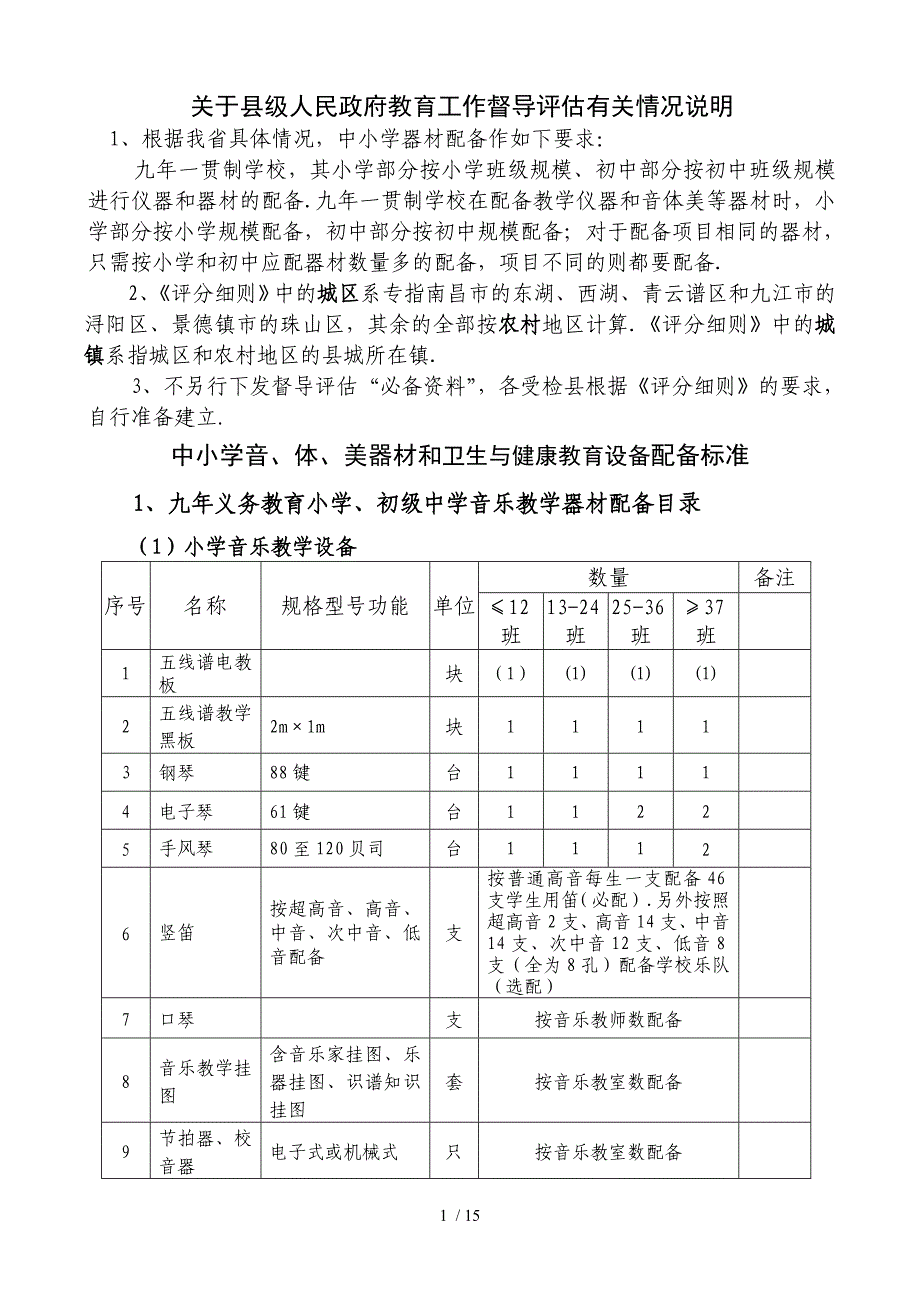 关于县级人民政府教育工作督导评估有关情况说明

1、根据我省具体情况，中小学器材配备作如下要求：

九年一贯制学校，其小学部分按小学班级规模、初中部分按初中班级规模进行仪器和器材的配备.九年一贯制学校在配备教学仪器和音体美等器材时，小学部分按小学规模配备，初中部分按初中规模配备；对于配备项目相同的器材，只需按小学和初中应配器材数量多的配备，项目不同的则都要配备.

2、《评分细则》中的城区系专指南昌市的东湖、西湖、青云谱区和九江市的浔阳区、景德镇市的珠山区，其余的全部按农村地区计算.《评分细则》中的城镇系指城区和农村地区的县城所在镇.

3、不另行下发督导评估“必备资料”，各受检县根据《评分细则》的要求，自行准备建立.

中小学音、体、美器材和卫生与健康教育设备配备标准

1、九年义务教育小学、初级中学音乐教学器材配备目录

（1）小学音乐教学设备

| 序号 | 名称 | 规格型号功能 | 单位 | 数量 ≤12班 | 数量 13-24班 | 数量 25-36班 | 数量 ≥37班 | 备注 |
|---|---|---|---|---|---|---|---|---|
| 1 | 五线谱电教板 | | 块 | (1) | (1) | (1) | (1) | |
| 2 | 五线谱教学黑板 | 2m×1m | 块 | 1 | 1 | 1 | 1 | |
| 3 | 钢琴 | 88键 | 台 | 1 | 1 | 1 | 1 | |
| 4 | 电子琴 | 61键 | 台 | 1 | 1 | 2 | 2 | |
| 5 | 手风琴 | 80至120贝司 | 台 | 1 | 1 | 1 | 2 | |
| 6 | 竖笛 | 按超高音、高音、中音、次中音、低音配备 | 支 | 按普通高音每生一支配备46支学生用笛（必配）.另外按照超高音2支、高音14支、中音14支、次中音12支、低音8支（全为8孔）配备学校乐队（选配） | | | | |
| 7 | 口琴 | | 支 | 按音乐教师数配备 | | | | |
| 8 | 音乐教学挂图 | 含音乐家挂图、乐器挂图、识谱知识挂图 | 套 | 按音乐教室数配备 | | | | |
| 9 | 节拍器、校音器 | 电子式或机械式 | 只 | 按音乐教室数配备 | | | | |

1 / 15